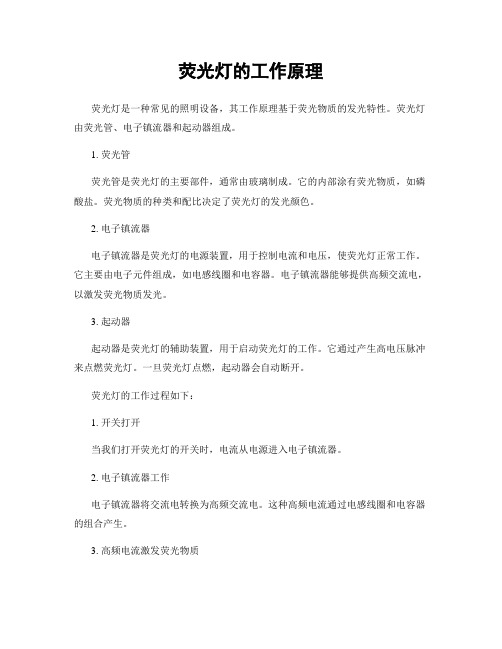 荧光灯的工作原理

荧光灯是一种常见的照明设备，其工作原理基于荧光物质的发光特性。荧光灯由荧光管、电子镇流器和起动器组成。

1. 荧光管

荧光管是荧光灯的主要部件，通常由玻璃制成。它的内部涂有荧光物质，如磷酸盐。荧光物质的种类和配比决定了荧光灯的发光颜色。

2. 电子镇流器

电子镇流器是荧光灯的电源装置，用于控制电流和电压，使荧光灯正常工作。它主要由电子元件组成，如电感线圈和电容器。电子镇流器能够提供高频交流电，以激发荧光物质发光。

3. 起动器

起动器是荧光灯的辅助装置，用于启动荧光灯的工作。它通过产生高电压脉冲来点燃荧光灯。一旦荧光灯点燃，起动器会自动断开。

荧光灯的工作过程如下：

1. 开关打开

当我们打开荧光灯的开关时，电流从电源进入电子镇流器。

2. 电子镇流器工作

电子镇流器将交流电转换为高频交流电。这种高频电流通过电感线圈和电容器的组合产生。

3. 高频电流激发荧光物质